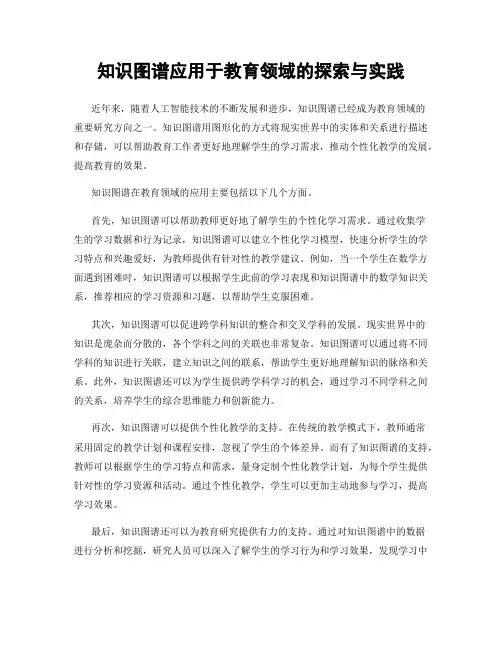 知识图谱应用于教育领域的探索与实践

近年来，随着人工智能技术的不断发展和进步，知识图谱已经成为教育领域的重要研究方向之一。知识图谱用图形化的方式将现实世界中的实体和关系进行描述和存储，可以帮助教育工作者更好地理解学生的学习需求，推动个性化教学的发展，提高教育的效果。

知识图谱在教育领域的应用主要包括以下几个方面。

首先，知识图谱可以帮助教师更好地了解学生的个性化学习需求。通过收集学生的学习数据和行为记录，知识图谱可以建立个性化学习模型，快速分析学生的学习特点和兴趣爱好，为教师提供有针对性的教学建议。例如，当一个学生在数学方面遇到困难时，知识图谱可以根据学生此前的学习表现和知识图谱中的数学知识关系，推荐相应的学习资源和习题，以帮助学生克服困难。

其次，知识图谱可以促进跨学科知识的整合和交叉学科的发展。现实世界中的知识是庞杂而分散的，各个学科之间的关联也非常复杂。知识图谱可以通过将不同学科的知识进行关联，建立知识之间的联系，帮助学生更好地理解知识的脉络和关系。此外，知识图谱还可以为学生提供跨学科学习的机会，通过学习不同学科之间的关系，培养学生的综合思维能力和创新能力。

再次，知识图谱可以提供个性化教学的支持。在传统的教学模式下，教师通常采用固定的教学计划和课程安排，忽视了学生的个体差异。而有了知识图谱的支持，教师可以根据学生的学习特点和需求，量身定制个性化教学计划，为每个学生提供针对性的学习资源和活动。通过个性化教学，学生可以更加主动地参与学习，提高学习效果。

最后，知识图谱还可以为教育研究提供有力的支持。通过对知识图谱中的数据进行分析和挖掘，研究人员可以深入了解学生的学习行为和学习效果，发现学习中